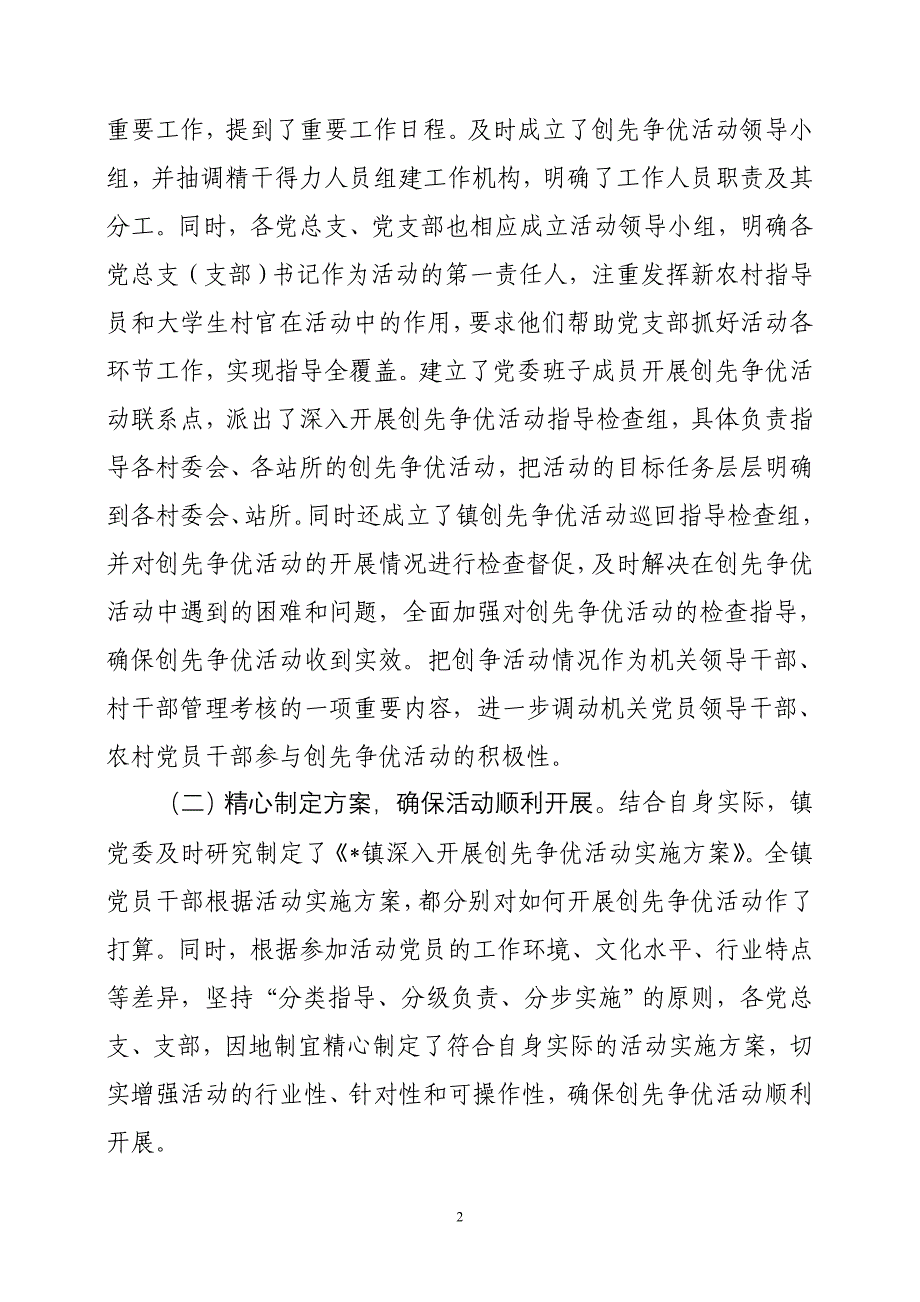 重要工作，提到了重要工作日程。及时成立了创先争优活动领导小组，并抽调精干得力人员组建工作机构，明确了工作人员职责及其分工。同时，各党总支、党支部也相应成立活动领导小组，明确各党总支（支部）书记作为活动的第一责任人，注重发挥新农村指导员和大学生村官在活动中的作用，要求他们帮助党支部抓好活动各环节工作，实现指导全覆盖。建立了党委班子成员开展创先争优活动联系点，派出了深入开展创先争优活动指导检查组，具体负责指导各村委会、各站所的创先争优活动，把活动的目标任务层层明确到各村委会、站所。同时还成立了镇创先争优活动巡回指导检查组，并对创先争优活动的开展情况进行检查督促，及时解决在创先争优活动中遇到的困难和问题，全面加强对创先争优活动的检查指导，确保创先争优活动收到实效。把创争活动情况作为机关领导干部、村干部管理考核的一项重要内容，进一步调动机关党员领导干部、农村党员干部参与创先争优活动的积极性。

（二）精心制定方案，确保活动顺利开展。结合自身实际，镇党委及时研究制定了《*镇深入开展创先争优活动实施方案》。全镇党员干部根据活动实施方案，都分别对如何开展创先争优活动作了打算。同时，根据参加活动党员的工作环境、文化水平、行业特点等差异，坚持“分类指导、分级负责、分步实施”的原则，各党总支、支部，因地制宜精心制定了符合自身实际的活动实施方案，切实增强活动的行业性、针对性和可操作性，确保创先争优活动顺利开展。

2